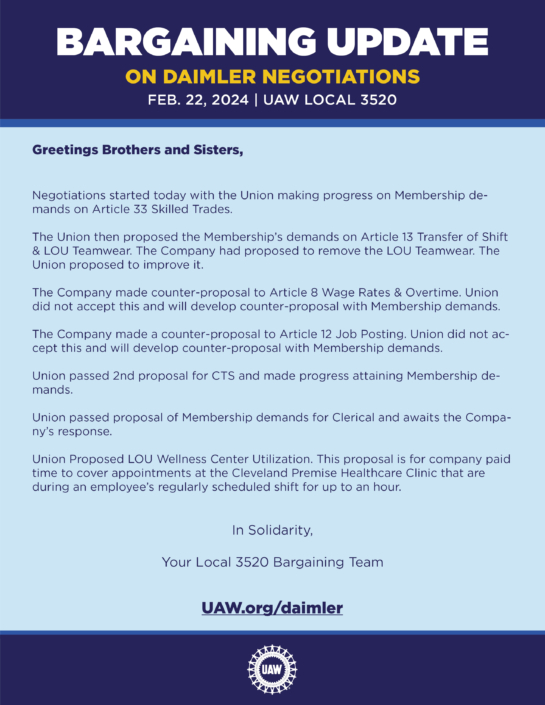 BARGAINING UPDATE
ON DAIMLER NEGOTIATIONS
FEB. 22, 2024 | UAW LOCAL 3520

Greetings Brothers and Sisters,

Negotiations started today with the Union making progress on Membership demands on Article 33 Skilled Trades.

The Union then proposed the Membership's demands on Article 13 Transfer of Shift & LOU Teamwear. The Company had proposed to remove the LOU Teamwear. The Union proposed to improve it.

The Company made counter-proposal to Article 8 Wage Rates & Overtime. Union did not accept this and will develop counter-proposal with Membership demands.

The Company made a counter-proposal to Article 12 Job Posting. Union did not accept this and will develop counter-proposal with Membership demands.

Union passed 2nd proposal for CTS and made progress attaining Membership demands.

Union passed proposal of Membership demands for Clerical and awaits the Company's response.

Union Proposed LOU Wellness Center Utilization. This proposal is for company paid time to cover appointments at the Cleveland Premise Healthcare Clinic that are during an employee's regularly scheduled shift for up to an hour.

In Solidarity,

Your Local 3520 Bargaining Team

UAW.org/daimler

UAW